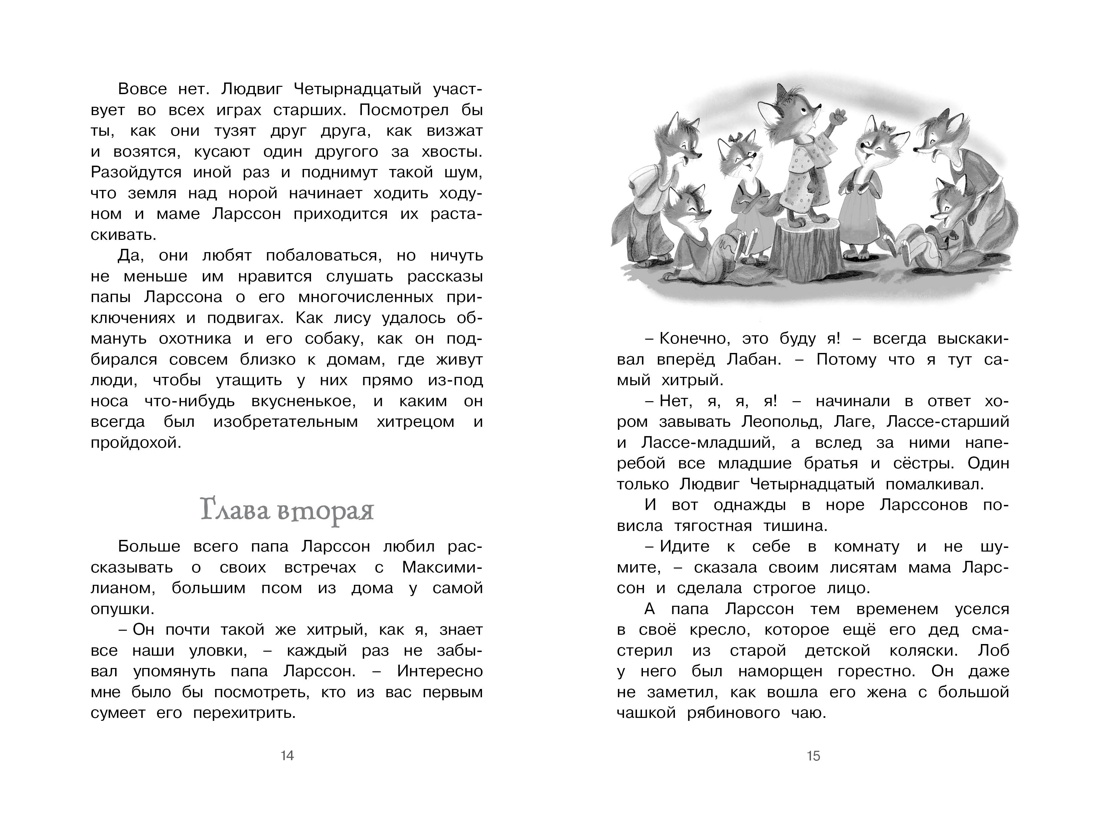 Вовсе нет. Людвиг Четырнадцатый участвует во всех играх старших. Посмотрел бы ты, как они тузят друг друга, как визжат и возятся, кусают один другого за хвосты. Разойдутся иной раз и поднимут такой шум, что земля над норой начинает ходить ходуном и маме Ларссон приходится их растаскивать.

Да, они любят побаловаться, но ничуть не меньше им нравится слушать рассказы папы Ларссона о его многочисленных приключениях и подвигах. Как лису удалось обмануть охотника и его собаку, как он подбирался совсем близко к домам, где живут люди, чтобы утащить у них прямо из-под носа что-нибудь вкусненькое, и каким он всегда был изобретательным хитрецом и пройдохой.

Глава вторая

Больше всего папа Ларссон любил рассказывать о своих встречах с Максимилианом, большим псом из дома у самой опушки.

– Он почти такой же хитрый, как я, знает все наши уловки, – каждый раз не забывал упомянуть папа Ларссон. – Интересно мне было бы посмотреть, кто из вас первым сумеет его перехитрить.

14

– Конечно, это буду я! – всегда выскакивал вперёд Лабан. – Потому что я тут самый хитрый.

– Нет, я, я, я! – начинали в ответ хором завывать Леопольд, Лаге, Лассе-старший и Лассе-младший, а вслед за ними наперебой все младшие братья и сёстры. Один только Людвиг Четырнадцатый помалкивал.

И вот однажды в норе Ларссонов повисла тягостная тишина.

– Идите к себе в комнату и не шумите, – сказала своим лисятам мама Ларссон и сделала строгое лицо.

А папа Ларссон тем временем уселся в своё кресло, которое ещё его дед смастерил из старой детской коляски. Лоб у него был наморщен горестно. Он даже не заметил, как вошла его жена с большой чашкой рябинового чаю.

15